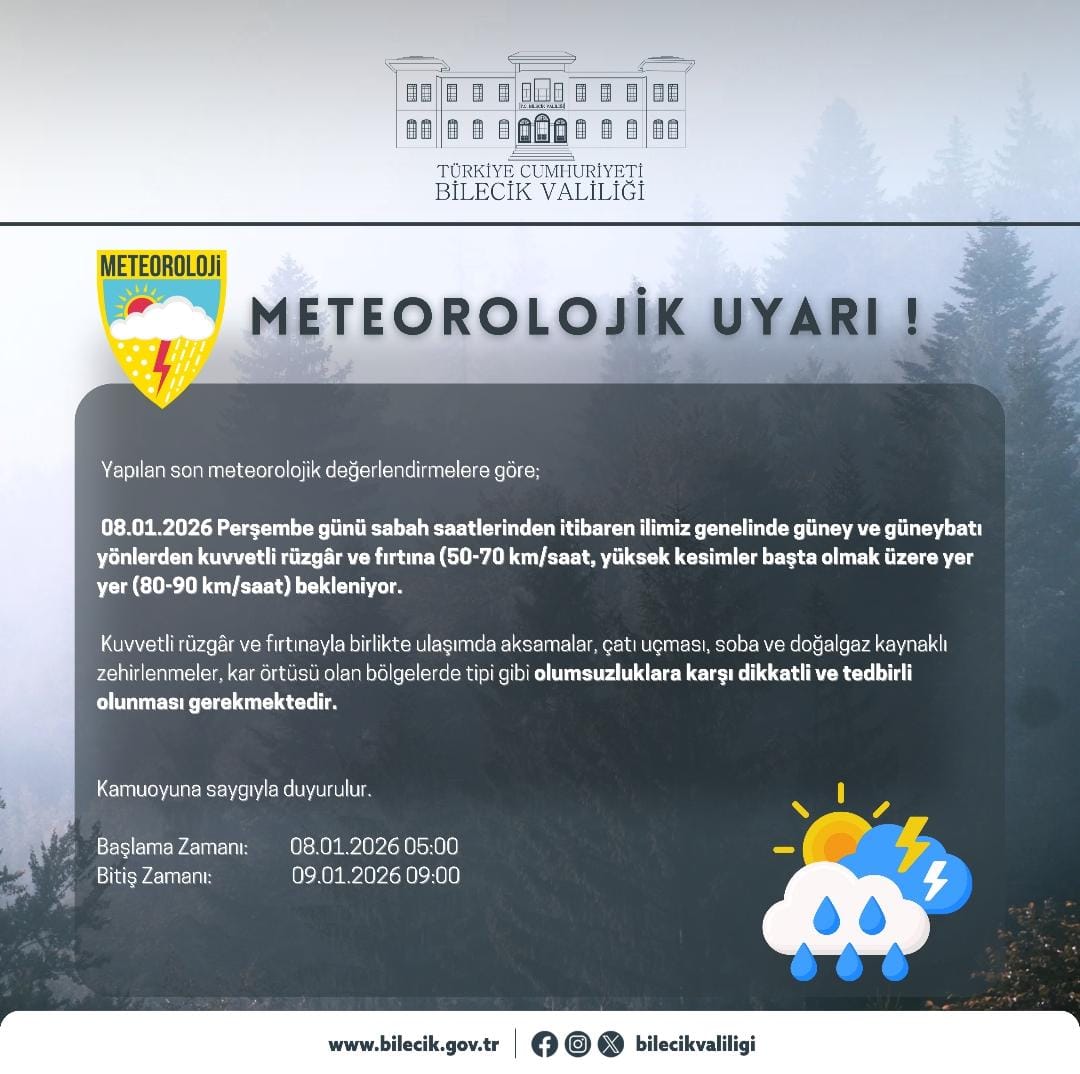 T.C. BİLECİK VALİLİĞİ

TÜRKİYE CUMHURİYETİ
BİLECİK VALİLİĞİ

METEOROLOJİ

METEOROLOJİK UYARI !

Yapılan son meteorolojik değerlendirmelere göre;

08.01.2026 Perşembe günü sabah saatlerinden itibaren ilimiz genelinde güney ve güneybatı yönlerden kuvvetli rüzgâr ve fırtına (50-70 km/saat, yüksek kesimler başta olmak üzere yer yer (80-90 km/saat) bekleniyor.

Kuvvetli rüzgâr ve fırtınayla birlikte ulaşımda aksamalar, çatı uçması, soba ve doğalgaz kaynaklı zehirlenmeler, kar örtüsü olan bölgelerde tipi gibi olumsuzluklara karşı dikkatli ve tedbirli olunması gerekmektedir.

Kamuoyuna saygıyla duyurulur.

Başlama Zamanı: 08.01.2026 05:00
Bitiş Zamanı: 09.01.2026 09:00

www.bilecik.gov.tr | bilecikvaliligi